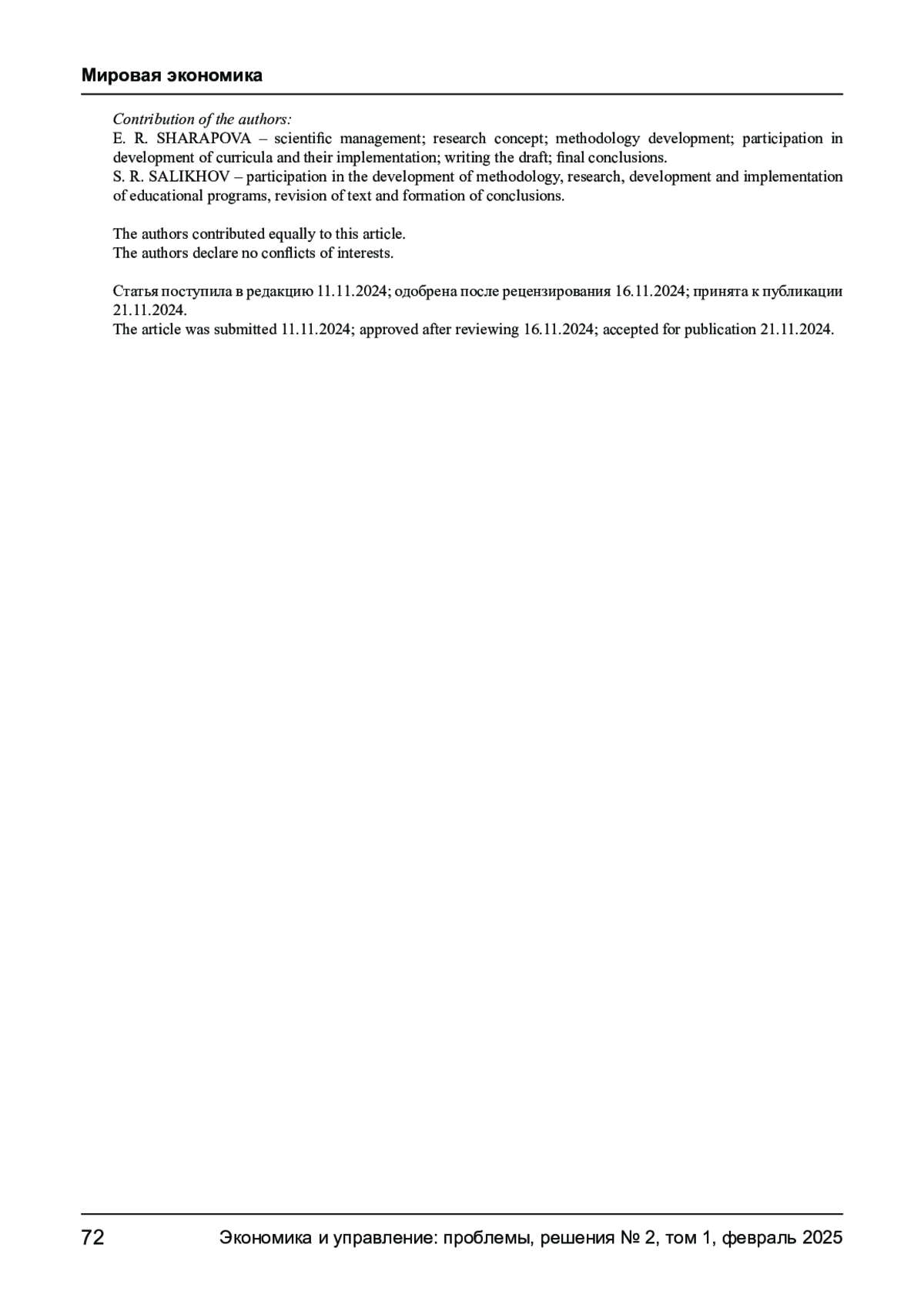 Мировая экономика

Contribution of the authors:
E. R. SHARAPOVA – scientific management; research concept; methodology development; participation in development of curricula and their implementation; writing the draft; final conclusions.
S. R. SALIKHOV – participation in the development of methodology, research, development and implementation of educational programs, revision of text and formation of conclusions.

The authors contributed equally to this article.
The authors declare no conflicts of interests.

Статья поступила в редакцию 11.11.2024; одобрена после рецензирования 16.11.2024; принята к публикации 21.11.2024.
The article was submitted 11.11.2024; approved after reviewing 16.11.2024; accepted for publication 21.11.2024.

72 Экономика и управление: проблемы, решения № 2, том 1, февраль 2025